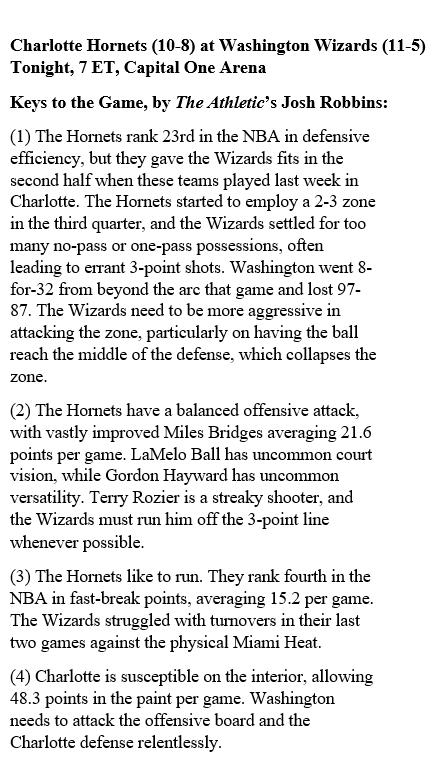 Charlotte Hornets (10-8) at Washington Wizards (11-5)
Tonight, 7 ET, Capital One Arena

Keys to the Game, by The Athletic's Josh Robbins:

(1) The Hornets rank 23rd in the NBA in defensive efficiency, but they gave the Wizards fits in the second half when these teams played last week in Charlotte. The Hornets started to employ a 2-3 zone in the third quarter, and the Wizards settled for too many no-pass or one-pass possessions, often leading to errant 3-point shots. Washington went 8-for-32 from beyond the arc that game and lost 97-87. The Wizards need to be more aggressive in attacking the zone, particularly on having the ball reach the middle of the defense, which collapses the zone.

(2) The Hornets have a balanced offensive attack, with vastly improved Miles Bridges averaging 21.6 points per game. LaMelo Ball has uncommon court vision, while Gordon Hayward has uncommon versatility. Terry Rozier is a streaky shooter, and the Wizards must run him off the 3-point line whenever possible.

(3) The Hornets like to run. They rank fourth in the NBA in fast-break points, averaging 15.2 per game. The Wizards struggled with turnovers in their last two games against the physical Miami Heat.

(4) Charlotte is susceptible on the interior, allowing 48.3 points in the paint per game. Washington needs to attack the offensive board and the Charlotte defense relentlessly.